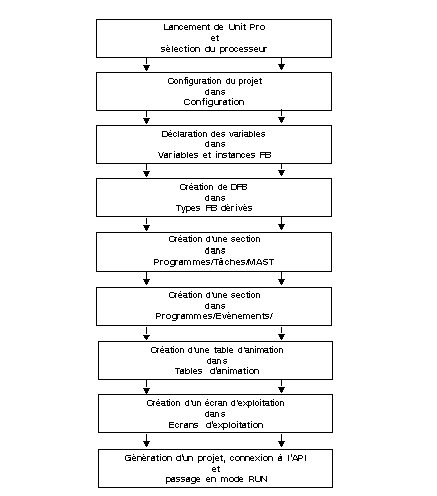 Lancement de Unit Pro
et
sélection du processeur

Configuration du projet
dans
Configuration

Déclaration des variables
dans
Variables et instances FB

Création de DFB
dans
Types FB dérivés

Création d'une section
dans
Programmes/Tâches/MAST

Création d'une section
dans
Programmes/Evènements/

Création d'une table d'animation
dans
Tables d'animation

Création d'un écran d'exploitation
dans
Ecrans d'exploitation

Génération d'un projet, connexion à l'API
et
passage en mode RUN